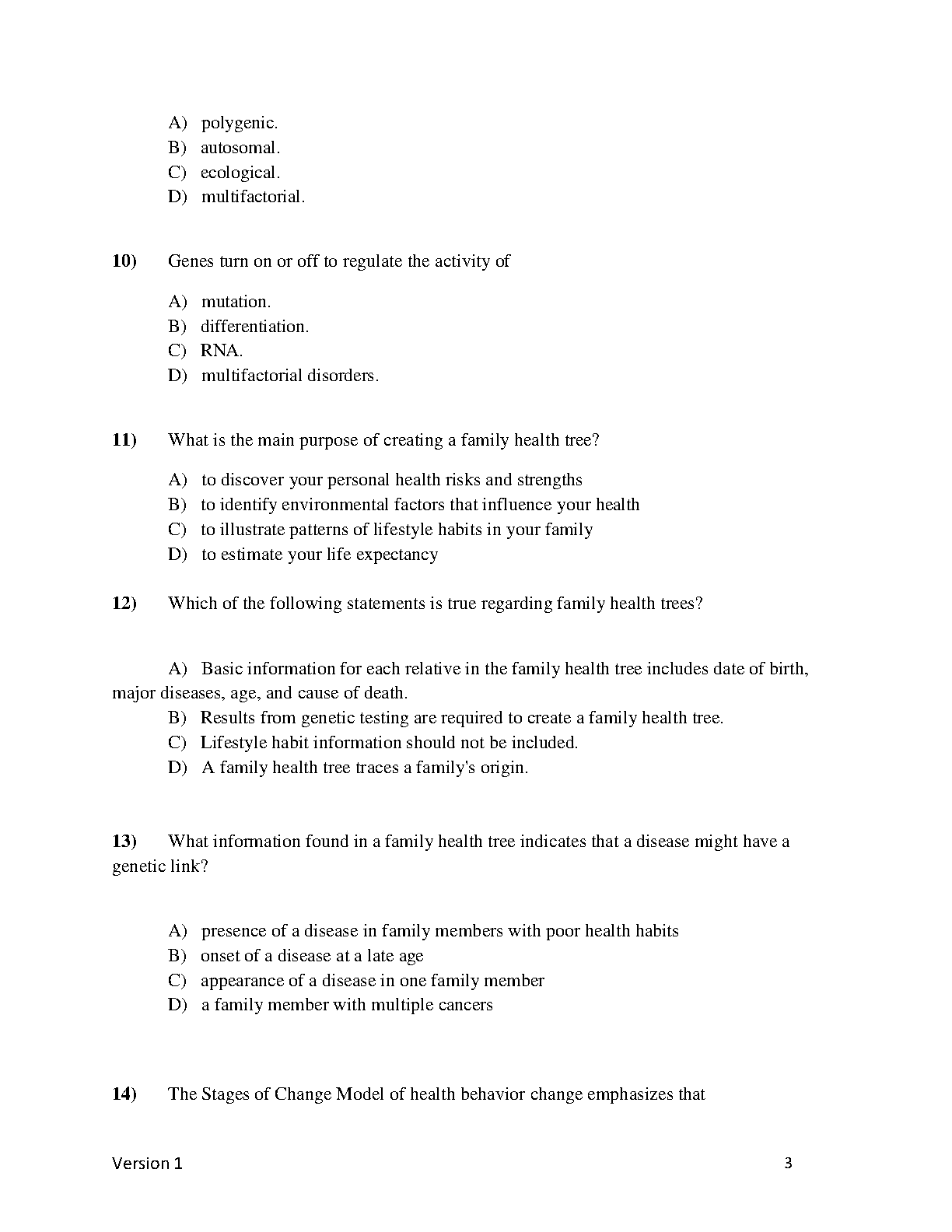 A) polygenic.
B) autosomal.
C) ecological.
D) multifactorial.

10) Genes turn on or off to regulate the activity of

A) mutation.
B) differentiation.
C) RNA.
D) multifactorial disorders.

11) What is the main purpose of creating a family health tree?

A) to discover your personal health risks and strengths
B) to identify environmental factors that influence your health
C) to illustrate patterns of lifestyle habits in your family
D) to estimate your life expectancy

12) Which of the following statements is true regarding family health trees?

A) Basic information for each relative in the family health tree includes date of birth, major diseases, age, and cause of death.
B) Results from genetic testing are required to create a family health tree.
C) Lifestyle habit information should not be included.
D) A family health tree traces a family's origin.

13) What information found in a family health tree indicates that a disease might have a genetic link?

A) presence of a disease in family members with poor health habits
B) onset of a disease at a late age
C) appearance of a disease in one family member
D) a family member with multiple cancers

14) The Stages of Change Model of health behavior change emphasizes that

Version 1 3